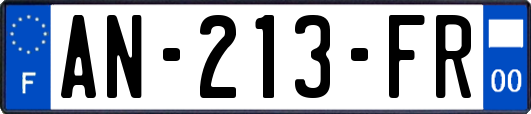 F
AN-213-FR
00